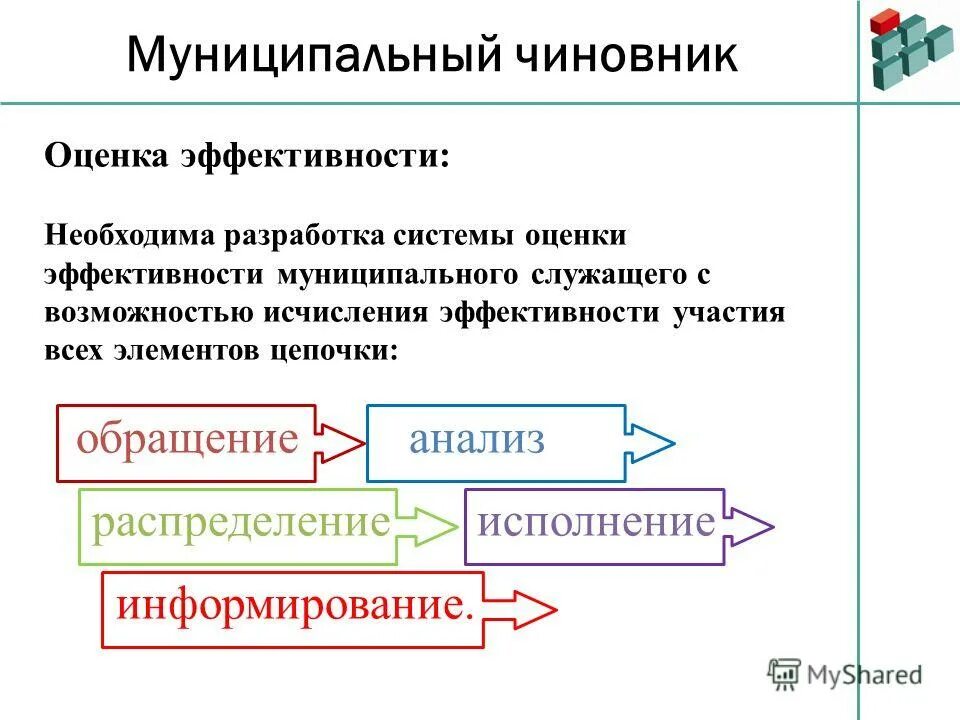 Муниципальный чиновник

Оценка эффективности:

Необходима разработка системы оценки эффективности муниципального служащего с возможностью исчисления эффективности участия всех элементов цепочки:

обращение

анализ

распределение

исполнение

информирование.

MyShared